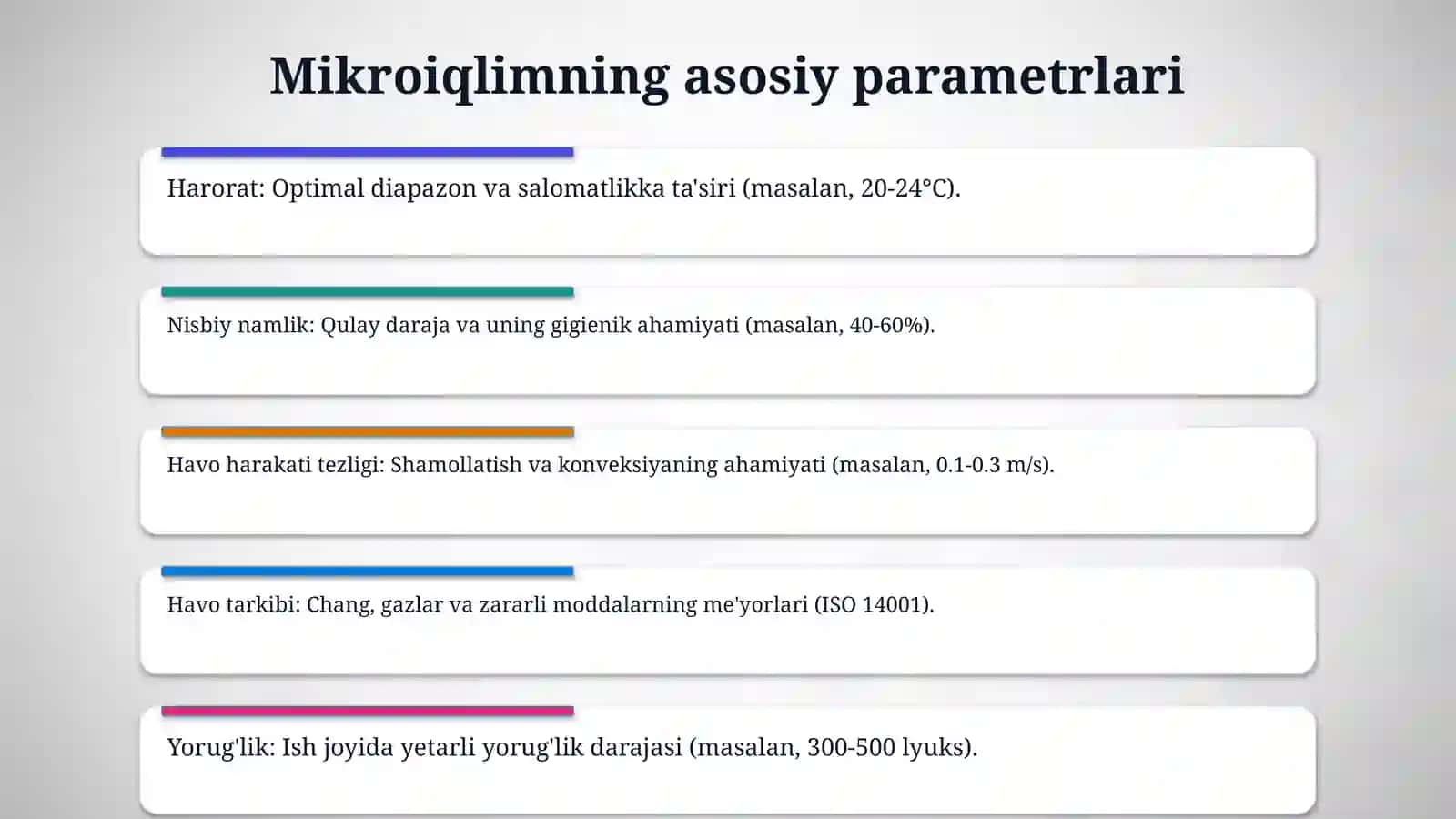 Mikroiqlimning asosiy parametrlari

Harorat: Optimal diapazon va salomatlikka ta'siri (masalan, 20-24°C).

Nisbiy namlik: Qulay daraja va uning gigienik ahamiyati (masalan, 40-60%).

Havo harakati tezligi: Shamollatish va konveksiyaning ahamiyati (masalan, 0.1-0.3 m/s).

Havo tarkibi: Chang, gazlar va zararli moddalarning me'yorlari (ISO 14001).

Yorug'lik: Ish joyida yetarli yorug'lik darajasi (masalan, 300-500 lyuks).